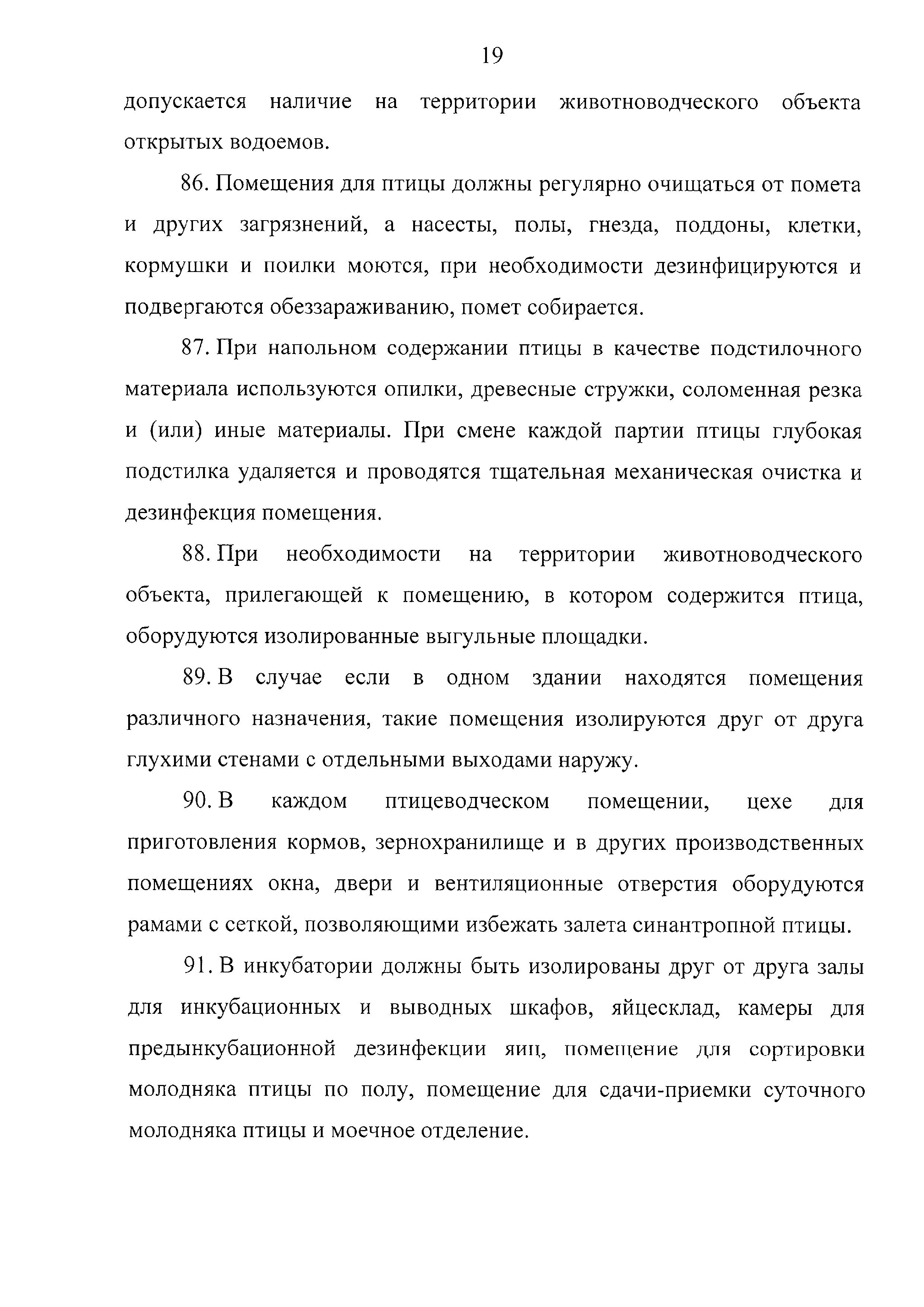 19

допускается наличие на территории животноводческого объекта открытых водоемов.

86. Помещения для птицы должны регулярно очищаться от помета и других загрязнений, а насесты, полы, гнезда, поддоны, клетки, кормушки и поилки моются, при необходимости дезинфицируются и подвергаются обеззараживанию, помет собирается.

87. При напольном содержании птицы в качестве подстилочного материала используются опилки, древесные стружки, соломенная резка и (или) иные материалы. При смене каждой партии птицы глубокая подстилка удаляется и проводятся тщательная механическая очистка и дезинфекция помещения.

88. При необходимости на территории животноводческого объекта, прилегающей к помещению, в котором содержится птица, оборудуются изолированные выгульные площадки.

89. В случае если в одном здании находятся помещения различного назначения, такие помещения изолируются друг от друга глухими стенами с отдельными выходами наружу.

90. В каждом птицеводческом помещении, цехе для приготовления кормов, зернохранилище и в других производственных помещениях окна, двери и вентиляционные отверстия оборудуются рамами с сеткой, позволяющими избежать залета синантропной птицы.

91. В инкубатории должны быть изолированы друг от друга залы для инкубационных и выводных шкафов, яйцесклад, камеры для предынкубационной дезинфекции яиц, помещение для сортировки молодняка птицы по полу, помещение для сдачи-приемки суточного молодняка птицы и моечное отделение.